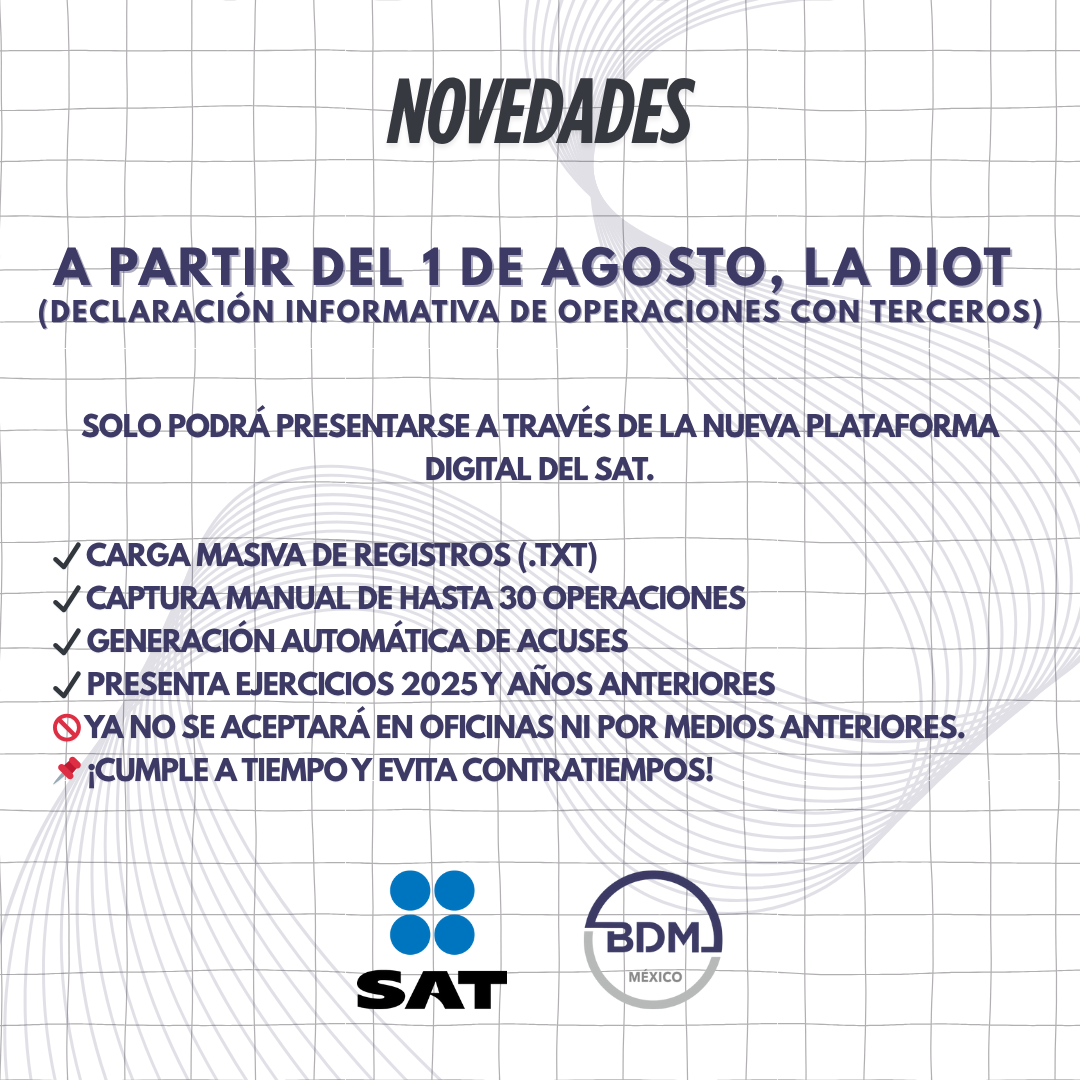 NOVEDADES

A PARTIR DEL 1 DE AGOSTO, LA DIOT
(DECLARACIÓN INFORMATIVA DE OPERACIONES CON TERCEROS)

SOLO PODRÁ PRESENTARSE A TRAVÉS DE LA NUEVA PLATAFORMA DIGITAL DEL SAT.

✓ CARGA MASIVA DE REGISTROS (.TXT)
✓ CAPTURA MANUAL DE HASTA 30 OPERACIONES
✓ GENERACIÓN AUTOMÁTICA DE ACUSES
✓ PRESENTA EJERCICIOS 2025 Y AÑOS ANTERIORES
🚫 YA NO SE ACEPTARÁ EN OFICINAS NI POR MEDIOS ANTERIORES.
📌 ¡CUMPLE A TIEMPO Y EVITA CONTRATIEMPOS!

SAT

BDM
MÉXICO